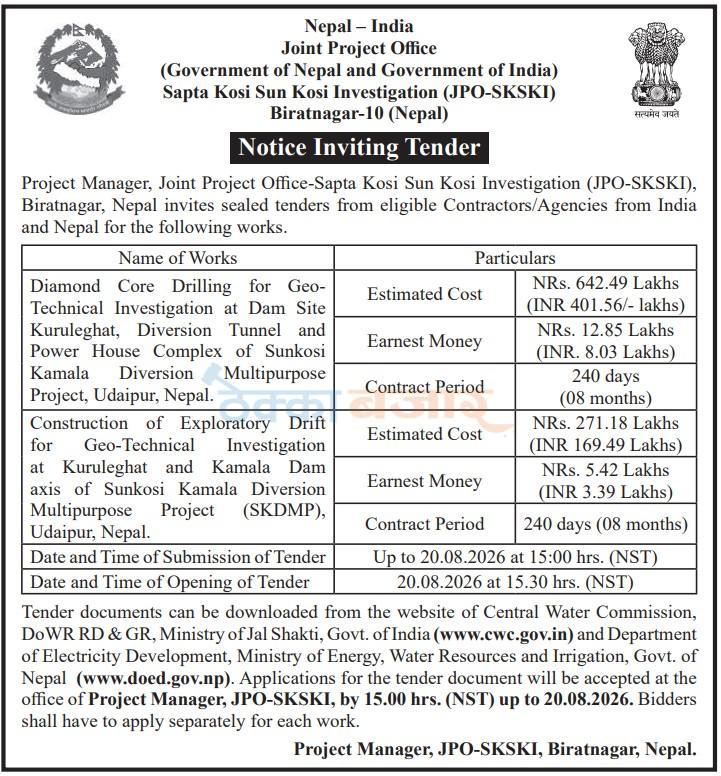 Nepal – India
Joint Project Office
(Government of Nepal and Government of India)
Sapta Kosi Sun Kosi Investigation (JPO-SKSKI)
Biratnagar-10 (Nepal)

सत्यमेव जयते

Notice Inviting Tender

Project Manager, Joint Project Office-Sapta Kosi Sun Kosi Investigation (JPO-SKSKI), Biratnagar, Nepal invites sealed tenders from eligible Contractors/Agencies from India and Nepal for the following works.

| Name of Works | Particulars | |
|---|---|---|
| Diamond Core Drilling for Geo-Technical Investigation at Dam Site Kuruleghat, Diversion Tunnel and Power House Complex of Sunkosi Kamala Diversion Multipurpose Project, Udaipur, Nepal. | Estimated Cost | NRs. 642.49 Lakhs (INR 401.56/- lakhs) |
| | Earnest Money | NRs. 12.85 Lakhs (INR. 8.03 Lakhs) |
| | Contract Period | 240 days (08 months) |
| Construction of Exploratory Drift for Geo-Technical Investigation at Kuruleghat and Kamala Dam axis of Sunkosi Kamala Diversion Multipurpose Project (SKDMP), Udaipur, Nepal. | Estimated Cost | NRs. 271.18 Lakhs (INR 169.49 Lakhs) |
| | Earnest Money | NRs. 5.42 Lakhs (INR 3.39 Lakhs) |
| | Contract Period | 240 days (08 months) |
| Date and Time of Submission of Tender | Up to 20.08.2026 at 15:00 hrs. (NST) | |
| Date and Time of Opening of Tender | 20.08.2026 at 15.30 hrs. (NST) | |

Tender documents can be downloaded from the website of Central Water Commission, DoWR RD & GR, Ministry of Jal Shakti, Govt. of India (www.cwc.gov.in) and Department of Electricity Development, Ministry of Energy, Water Resources and Irrigation, Govt. of Nepal (www.doed.gov.np). Applications for the tender document will be accepted at the office of Project Manager, JPO-SKSKI, by 15.00 hrs. (NST) up to 20.08.2026. Bidders shall have to apply separately for each work.

Project Manager, JPO-SKSKI, Biratnagar, Nepal.

ठेक्का बजार